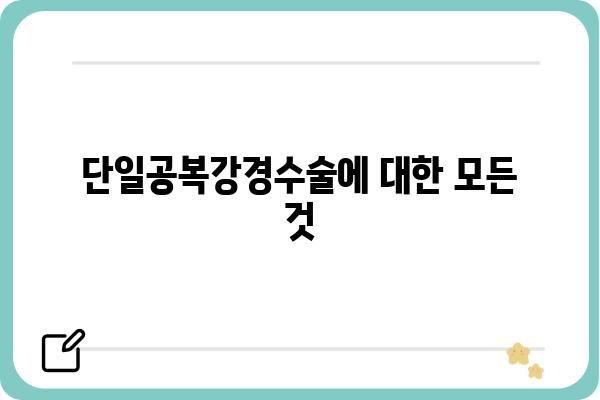 단일공복강경수술에 대한 모든 것